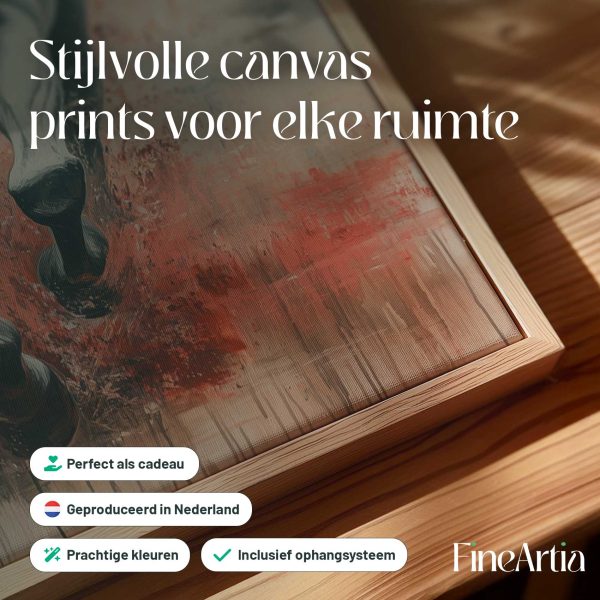 Stijlvolle canvas prints voor elke ruimte

Perfect als cadeau

Geproduceerd in Nederland

Prachtige kleuren

✓ Inclusief ophangsysteem

FineArtia